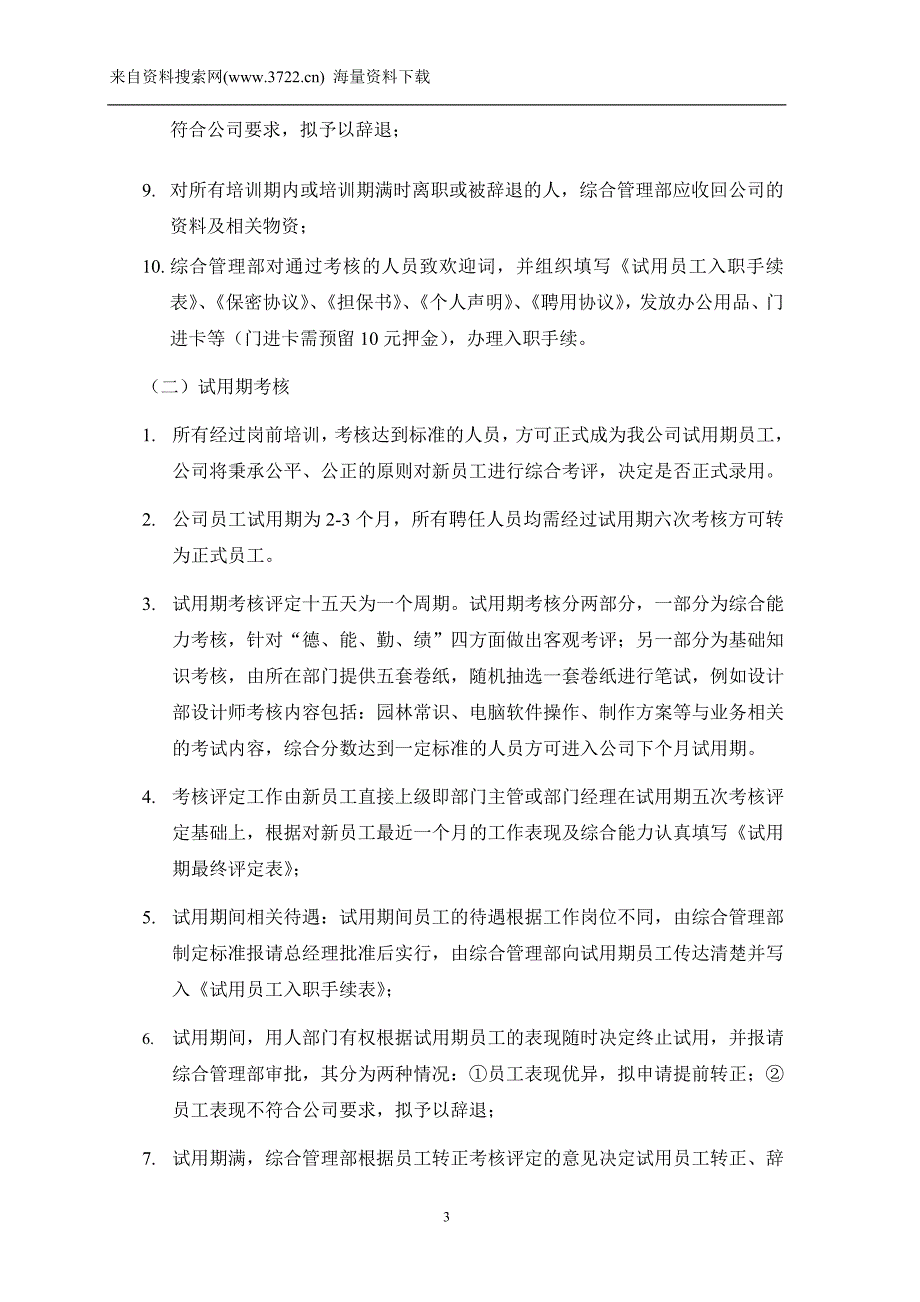 来自资料搜索网(www.3722.cn) 海量资料下载

符合公司要求，拟予以辞退；

9. 对所有培训期内或培训期满时离职或被辞退的人，综合管理部应收回公司的资料及相关物资；

10. 综合管理部对通过考核的人员致欢迎词，并组织填写《试用员工入职手续表》、《保密协议》、《担保书》、《个人声明》、《聘用协议》，发放办公用品、门进卡等（门进卡需预留10元押金），办理入职手续。

（二）试用期考核

1. 所有经过岗前培训，考核达到标准的人员，方可正式成为我公司试用期员工，公司将秉承公平、公正的原则对新员工进行综合考评，决定是否正式录用。

2. 公司员工试用期为2-3个月，所有聘任人员均需经过试用期六次考核方可转为正式员工。

3. 试用期考核评定十五天为一个周期。试用期考核分两部分，一部分为综合能力考核，针对“德、能、勤、绩”四方面做出客观考评；另一部分为基础知识考核，由所在部门提供五套卷纸，随机抽选一套卷纸进行笔试，例如设计部设计师考核内容包括：园林常识、电脑软件操作、制作方案等与业务相关的考试内容，综合分数达到一定标准的人员方可进入公司下个月试用期。

4. 考核评定工作由新员工直接上级即部门主管或部门经理在试用期五次考核评定基础上，根据对新员工最近一个月的工作表现及综合能力认真填写《试用期最终评定表》；

5. 试用期间相关待遇：试用期间员工的待遇根据工作岗位不同，由综合管理部制定标准报请总经理批准后实行，由综合管理部向试用期员工传达清楚并写入《试用员工入职手续表》；

6. 试用期间，用人部门有权根据试用期员工的表现随时决定终止试用，并报请综合管理部审批，其分为两种情况：①员工表现优异，拟申请提前转正；②员工表现不符合公司要求，拟予以辞退；

7. 试用期满，综合管理部根据员工转正考核评定的意见决定试用员工转正、辞

3